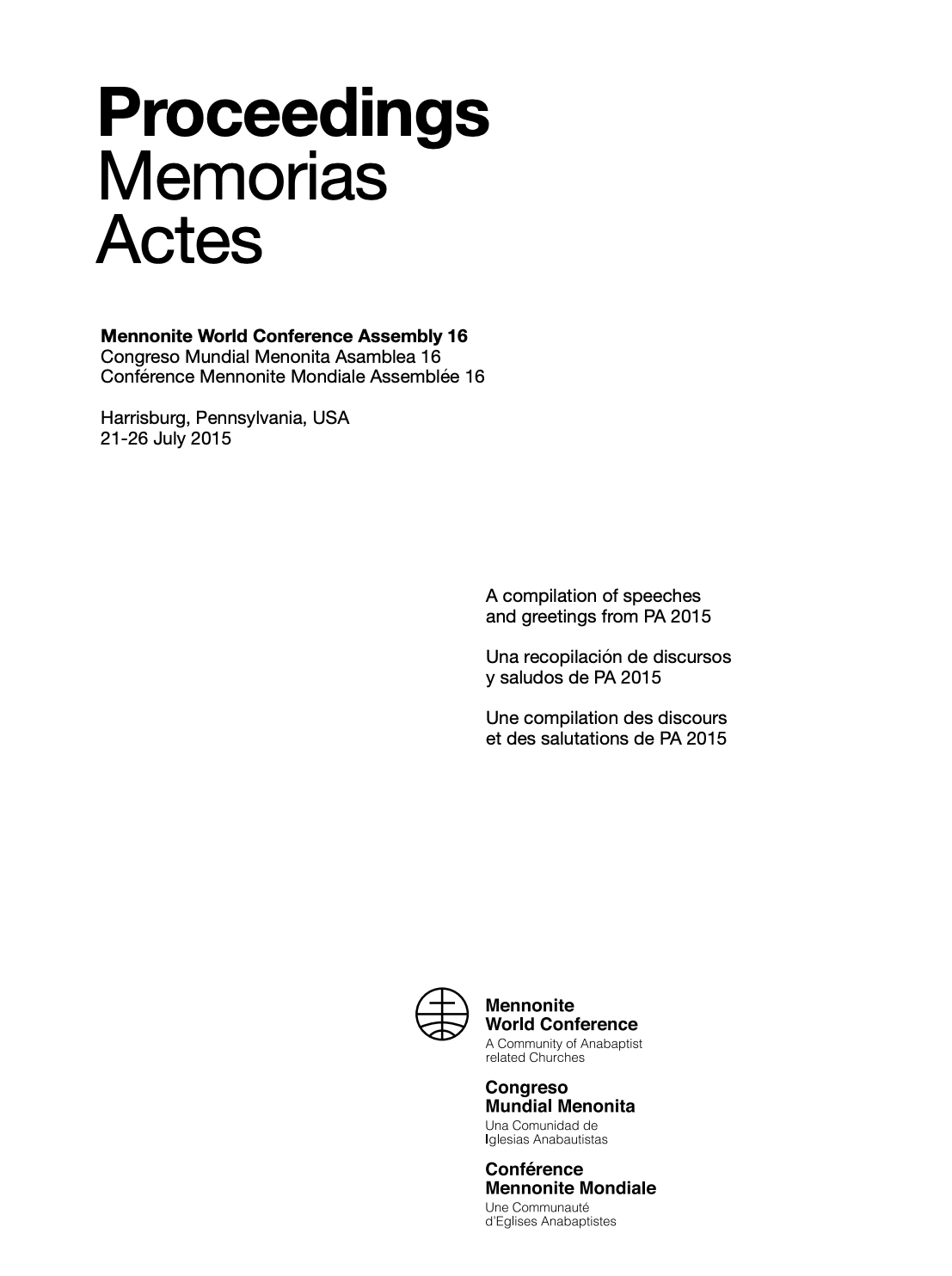 Proceedings
Memorias
Actes

Mennonite World Conference Assembly 16
Congreso Mundial Menonita Asamblea 16
Conférence Mennonite Mondiale Assemblée 16

Harrisburg, Pennsylvania, USA
21-26 July 2015

A compilation of speeches and greetings from PA 2015

Una recopilación de discursos y saludos de PA 2015

Une compilation des discours et des salutations de PA 2015

Mennonite World Conference
A Community of Anabaptist related Churches

Congreso Mundial Menonita
Una Comunidad de Iglesias Anabautistas

Conférence Mennonite Mondiale
Une Communauté d'Eglises Anabaptistes